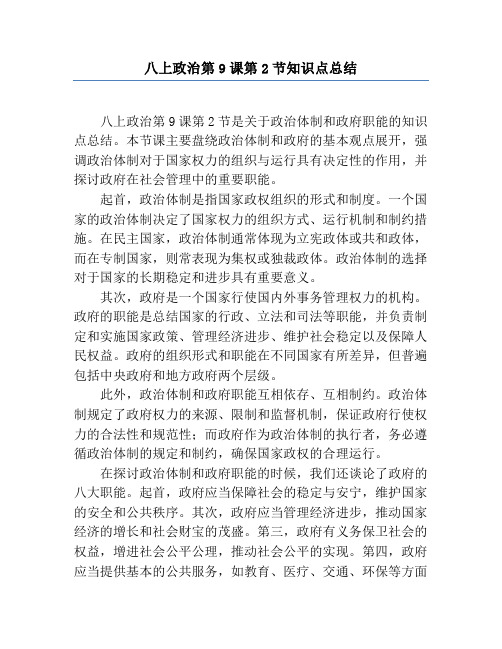 八上政治第 9 课第 2 节知识点总结

八上政治第 9 课第 2 节是关于政治体制和政府职能的知识点总结。本节课主要盘绕政治体制和政府的基本观点展开，强调政治体制对于国家权力的组织与运行具有决定性的作用，并探讨政府在社会管理中的重要职能。

起首，政治体制是指国家政权组织的形式和制度。一个国家的政治体制决定了国家权力的组织方式、运行机制和制约措施。在民主国家，政治体制通常体现为立宪政体或共和政体，而在专制国家，则常表现为集权或独裁政体。政治体制的选择对于国家的长期稳定和进步具有重要意义。

其次，政府是一个国家行使国内外事务管理权力的机构。政府的职能是总结国家的行政、立法和司法等职能，并负责制定和实施国家政策、管理经济进步、维护社会稳定以及保障人民权益。政府的组织形式和职能在不同国家有所差异，但普遍包括中央政府和地方政府两个层级。

此外，政治体制和政府职能互相依存、互相制约。政治体制规定了政府权力的来源、限制和监督机制，保证政府行使权力的合法性和规范性；而政府作为政治体制的执行者，务必遵循政治体制的规定和制约，确保国家政权的合理运行。

在探讨政治体制和政府职能的时候，我们还谈论了政府的八大职能。起首，政府应当保障社会的稳定与安宁，维护国家的安全和公共秩序。其次，政府应当管理经济进步，推动国家经济的增长和社会财宝的茂盛。第三，政府有义务保卫社会的权益，增进社会公平公理，推动社会公平的实现。第四，政府应当提供基本的公共服务，如教育、医疗、交通、环保等方面